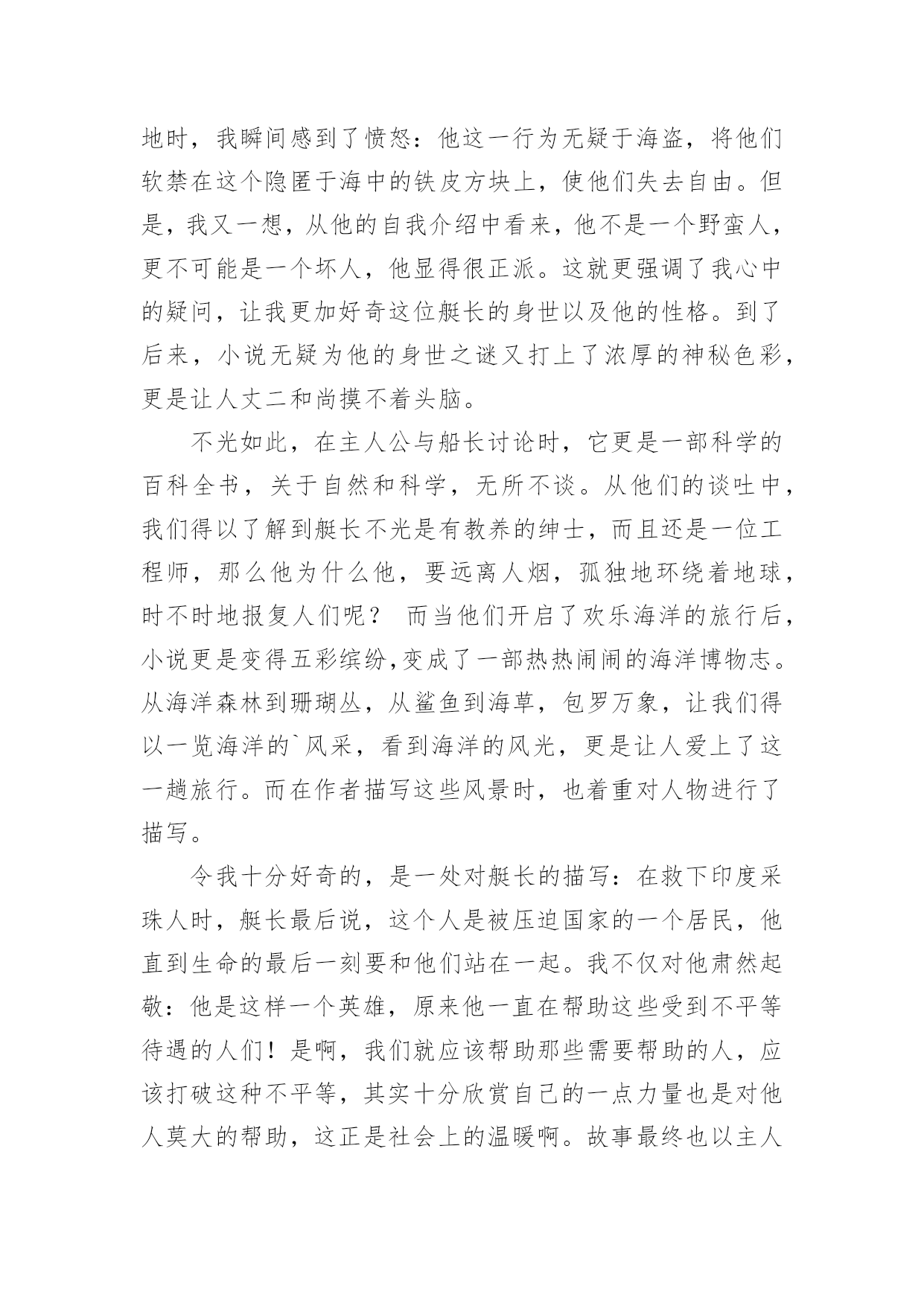 地时，我瞬间感到了愤怒：他这一行为无疑于海盗，将他们软禁在这个隐匿于海中的铁皮方块上，使他们失去自由。但是，我又一想，从他的自我介绍中看来，他不是一个野蛮人，更不可能是一个坏人，他显得很正派。这就更强调了我心中的疑问，让我更加好奇这位艇长的身世以及他的性格。到了后来，小说无疑为他的身世之谜又打上了浓厚的神秘色彩，更是让人丈二和尚摸不着头脑。

不光如此，在主人公与船长讨论时，它更是一部科学的百科全书，关于自然和科学，无所不谈。从他们的谈吐中，我们得以了解到艇长不光是有教养的绅士，而且还是一位工程师，那么他为什么他，要远离人烟，孤独地环绕着地球，时不时地报复人们呢？ 而当他们开启了欢乐海洋的旅行后，小说更是变得五彩缤纷,变成了一部热热闹闹的海洋博物志。从海洋森林到珊瑚丛，从鲨鱼到海草，包罗万象，让我们得以一览海洋的`风采，看到海洋的风光，更是让人爱上了这一趟旅行。而在作者描写这些风景时，也着重对人物进行了描写。

令我十分好奇的，是一处对艇长的描写：在救下印度采珠人时，艇长最后说，这个人是被压迫国家的一个居民，他直到生命的最后一刻要和他们站在一起。我不仅对他肃然起敬：他是这样一个英雄，原来他一直在帮助这些受到不平等待遇的人们！是啊，我们就应该帮助那些需要帮助的人，应该打破这种不平等，其实十分欣赏自己的一点力量也是对他人莫大的帮助，这正是社会上的温暖啊。故事最终也以主人